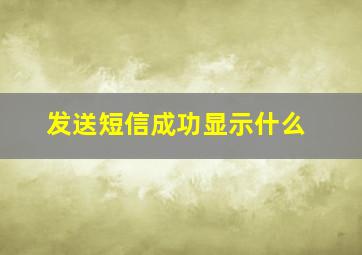 发送短信成功显示什么